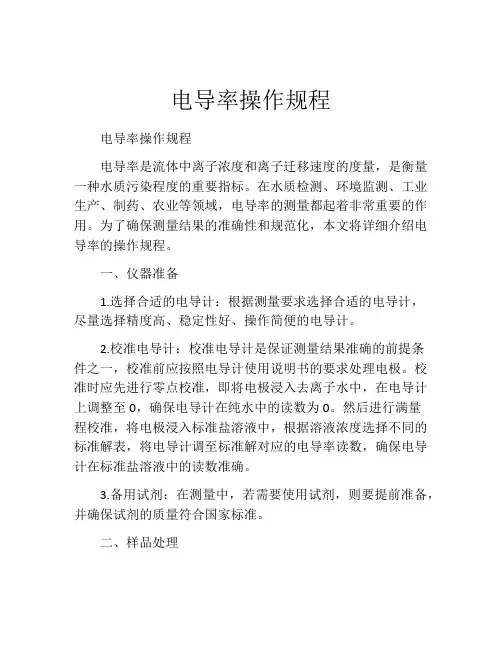 电导率操作规程

电导率操作规程

电导率是流体中离子浓度和离子迁移速度的度量，是衡量一种水质污染程度的重要指标。在水质检测、环境监测、工业生产、制药、农业等领域，电导率的测量都起着非常重要的作用。为了确保测量结果的准确性和规范化，本文将详细介绍电导率的操作规程。

一、仪器准备

1.选择合适的电导计：根据测量要求选择合适的电导计，尽量选择精度高、稳定性好、操作简便的电导计。

2.校准电导计：校准电导计是保证测量结果准确的前提条件之一，校准前应按照电导计使用说明书的要求处理电极。校准时应先进行零点校准，即将电极浸入去离子水中，在电导计上调整至 0，确保电导计在纯水中的读数为 0。然后进行满量程校准，将电极浸入标准盐溶液中，根据溶液浓度选择不同的标准解表，将电导计调至标准解对应的电导率读数，确保电导计在标准盐溶液中的读数准确。

3.备用试剂：在测量中，若需要使用试剂，则要提前准备，并确保试剂的质量符合国家标准。

二、样品处理